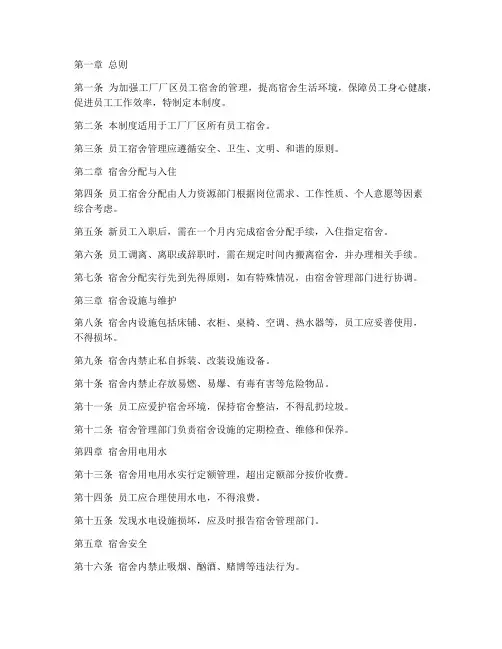 第一章 总则

第一条 为加强工厂厂区员工宿舍的管理，提高宿舍生活环境，保障员工身心健康，促进员工工作效率，特制定本制度。

第二条 本制度适用于工厂厂区所有员工宿舍。

第三条 员工宿舍管理应遵循安全、卫生、文明、和谐的原则。

第二章 宿舍分配与入住

第四条 员工宿舍分配由人力资源部门根据岗位需求、工作性质、个人意愿等因素综合考虑。

第五条 新员工入职后，需在一个月内完成宿舍分配手续，入住指定宿舍。

第六条 员工调离、离职或辞职时，需在规定时间内搬离宿舍，并办理相关手续。

第七条 宿舍分配实行先到先得原则，如有特殊情况，由宿舍管理部门进行协调。

第三章 宿舍设施与维护

第八条 宿舍内设施包括床铺、衣柜、桌椅、空调、热水器等，员工应妥善使用，不得损坏。

第九条 宿舍内禁止私自拆装、改装设施设备。

第十条 宿舍内禁止存放易燃、易爆、有毒有害等危险物品。

第十一条 员工应爱护宿舍环境，保持宿舍整洁，不得乱扔垃圾。

第十二条 宿舍管理部门负责宿舍设施的定期检查、维修和保养。

第四章 宿舍用电用水

第十三条 宿舍用电用水实行定额管理，超出定额部分按价收费。

第十四条 员工应合理使用水电，不得浪费。

第十五条 发现水电设施损坏，应及时报告宿舍管理部门。

第五章 宿舍安全

第十六条 宿舍内禁止吸烟、酗酒、赌博等违法行为。